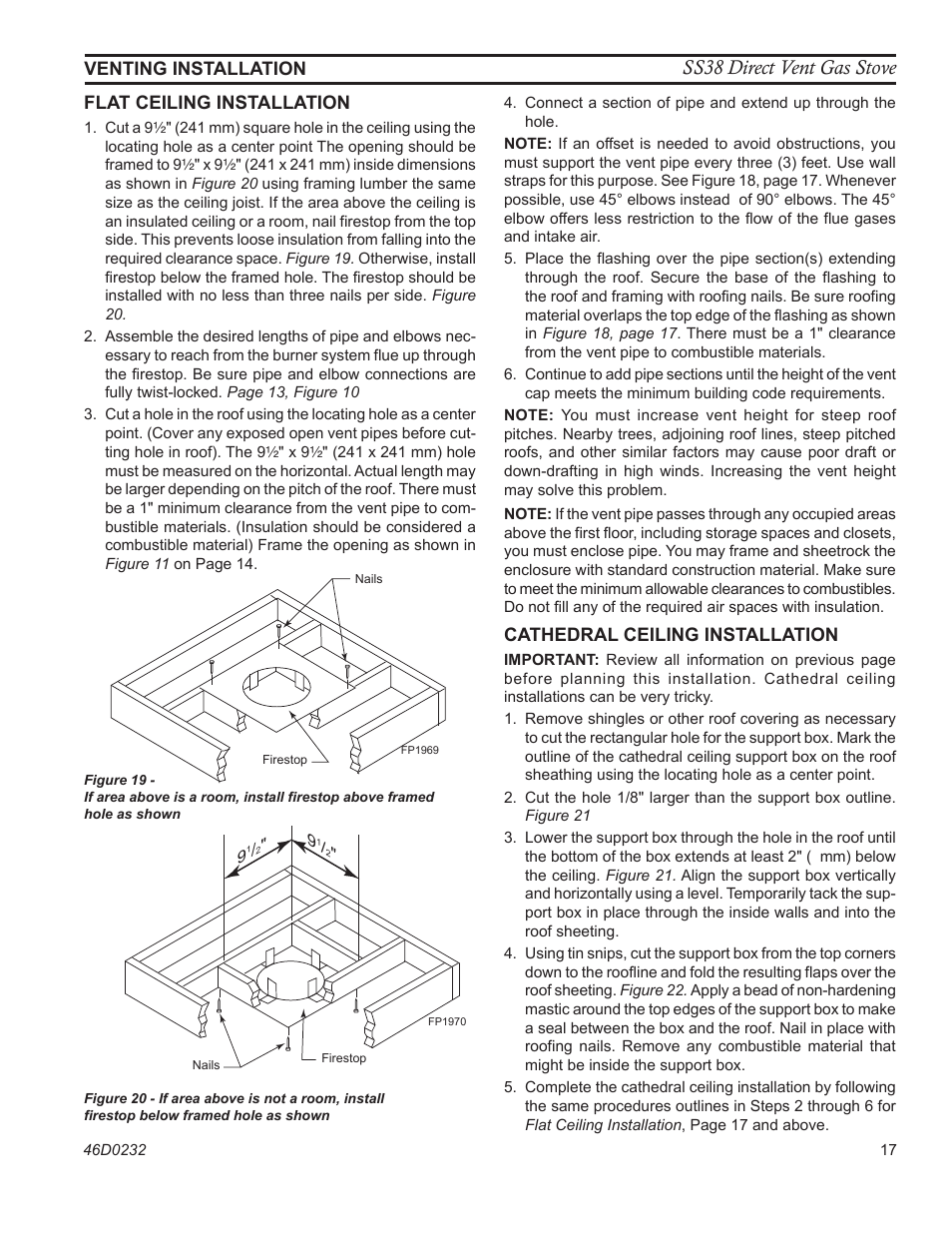 VENTING INSTALLATION

SS38 Direct Vent Gas Stove

FLAT CEILING INSTALLATION

1. Cut a 9½" (241 mm) square hole in the ceiling using the locating hole as a center point The opening should be framed to 9½" x 9½" (241 x 241 mm) inside dimensions as shown in Figure 20 using framing lumber the same size as the ceiling joist. If the area above the ceiling is an insulated ceiling or a room, nail firestop from the top side. This prevents loose insulation from falling into the required clearance space. Figure 19. Otherwise, install firestop below the framed hole. The firestop should be installed with no less than three nails per side. Figure 20.

2. Assemble the desired lengths of pipe and elbows necessary to reach from the burner system flue up through the firestop. Be sure pipe and elbow connections are fully twist-locked. Page 13, Figure 10

3. Cut a hole in the roof using the locating hole as a center point. (Cover any exposed open vent pipes before cutting hole in roof). The 9½" x 9½" (241 x 241 mm) hole must be measured on the horizontal. Actual length may be larger depending on the pitch of the roof. There must be a 1" minimum clearance from the vent pipe to combustible materials. (Insulation should be considered a combustible material) Frame the opening as shown in Figure 11 on Page 14.

Nails

Firestop

FP1969

Figure 19 -
If area above is a room, install firestop above framed hole as shown

$9^1/_2$"

$9^1/_2$"

Nails

Firestop

FP1970

Figure 20 - If area above is not a room, install firestop below framed hole as shown

4. Connect a section of pipe and extend up through the hole.

NOTE: If an offset is needed to avoid obstructions, you must support the vent pipe every three (3) feet. Use wall straps for this purpose. See Figure 18, page 17. Whenever possible, use 45° elbows instead of 90° elbows. The 45° elbow offers less restriction to the flow of the flue gases and intake air.

5. Place the flashing over the pipe section(s) extending through the roof. Secure the base of the flashing to the roof and framing with roofing nails. Be sure roofing material overlaps the top edge of the flashing as shown in Figure 18, page 17. There must be a 1" clearance from the vent pipe to combustible materials.

6. Continue to add pipe sections until the height of the vent cap meets the minimum building code requirements.

NOTE: You must increase vent height for steep roof pitches. Nearby trees, adjoining roof lines, steep pitched roofs, and other similar factors may cause poor draft or down-drafting in high winds. Increasing the vent height may solve this problem.

NOTE: If the vent pipe passes through any occupied areas above the first floor, including storage spaces and closets, you must enclose pipe. You may frame and sheetrock the enclosure with standard construction material. Make sure to meet the minimum allowable clearances to combustibles. Do not fill any of the required air spaces with insulation.

CATHEDRAL CEILING INSTALLATION

IMPORTANT: Review all information on previous page before planning this installation. Cathedral ceiling installations can be very tricky.

1. Remove shingles or other roof covering as necessary to cut the rectangular hole for the support box. Mark the outline of the cathedral ceiling support box on the roof sheathing using the locating hole as a center point.

2. Cut the hole 1/8" larger than the support box outline. Figure 21

3. Lower the support box through the hole in the roof until the bottom of the box extends at least 2" ( mm) below the ceiling. Figure 21. Align the support box vertically and horizontally using a level. Temporarily tack the support box in place through the inside walls and into the roof sheeting.

4. Using tin snips, cut the support box from the top corners down to the roofline and fold the resulting flaps over the roof sheeting. Figure 22. Apply a bead of non-hardening mastic around the top edges of the support box to make a seal between the box and the roof. Nail in place with roofing nails. Remove any combustible material that might be inside the support box.

5. Complete the cathedral ceiling installation by following the same procedures outlines in Steps 2 through 6 for Flat Ceiling Installation, Page 17 and above.

46D0232

17